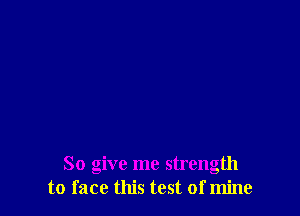 So give me strength
to face this test of mine